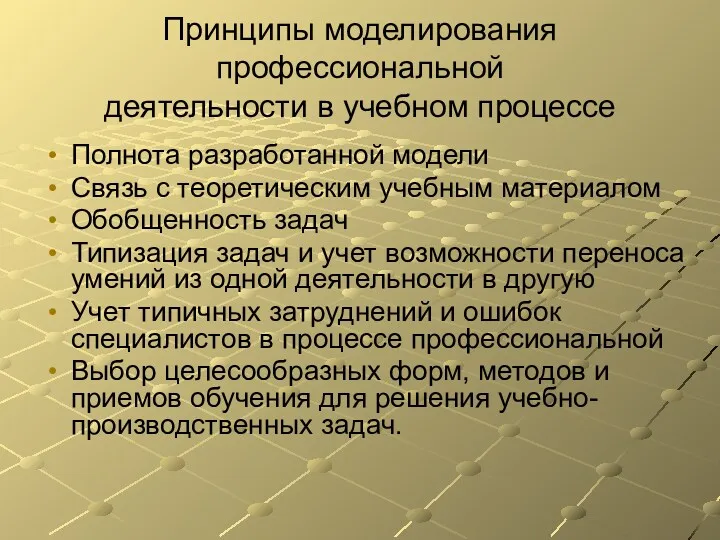 Принципы моделирования профессиональной деятельности в учебном процессе

• Полнота разработанной модели
• Связь с теоретическим учебным материалом
• Обобщенность задач
• Типизация задач и учет возможности переноса умений из одной деятельности в другую
• Учет типичных затруднений и ошибок специалистов в процессе профессиональной
• Выбор целесообразных форм, методов и приемов обучения для решения учебно-производственных задач.